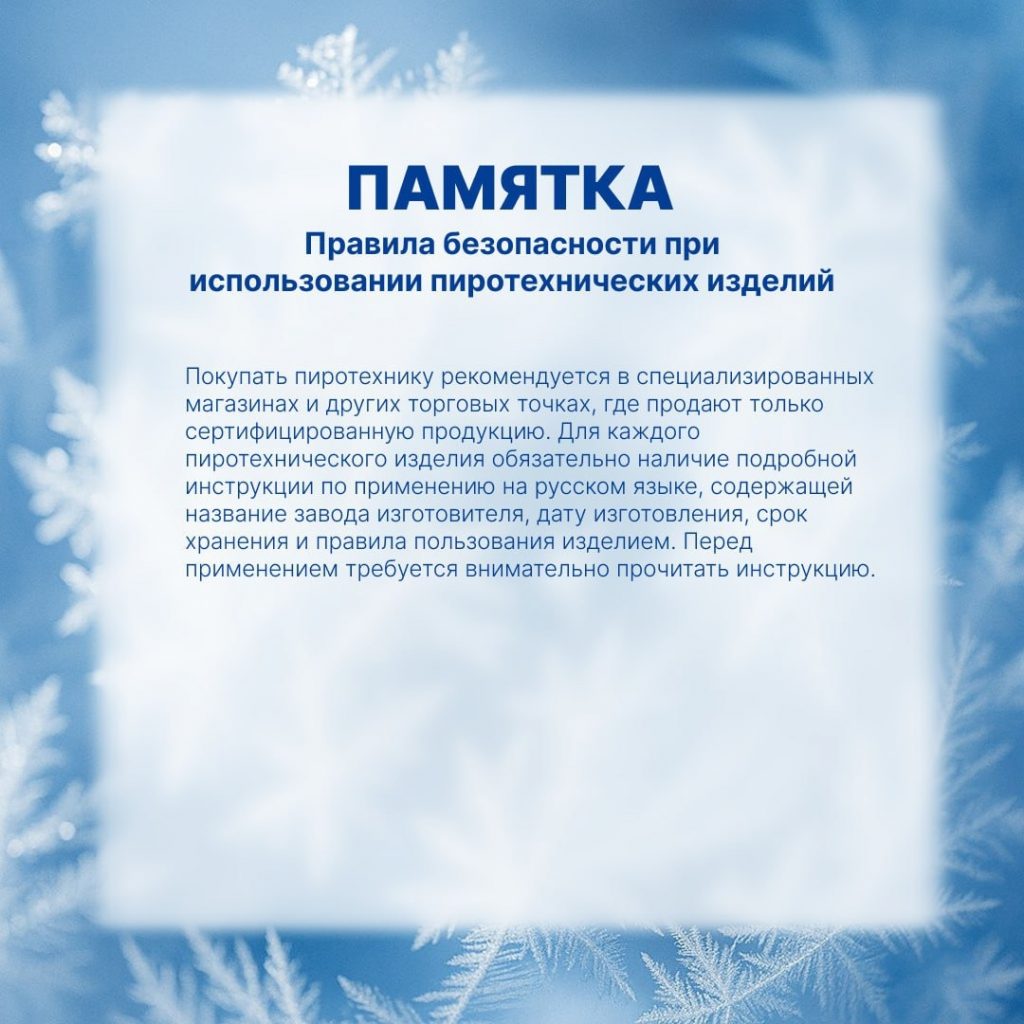 ПАМЯТКА
Правила безопасности при использовании пиротехнических изделий

Покупать пиротехнику рекомендуется в специализированных магазинах и других торговых точках, где продают только сертифицированную продукцию. Для каждого пиротехнического изделия обязательно наличие подробной инструкции по применению на русском языке, содержащей название завода изготовителя, дату изготовления, срок хранения и правила пользования изделием. Перед применением требуется внимательно прочитать инструкцию.